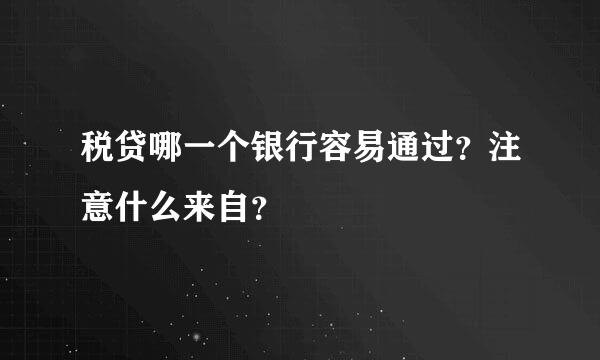 税贷哪一个银行容易通过？注意什么来自？